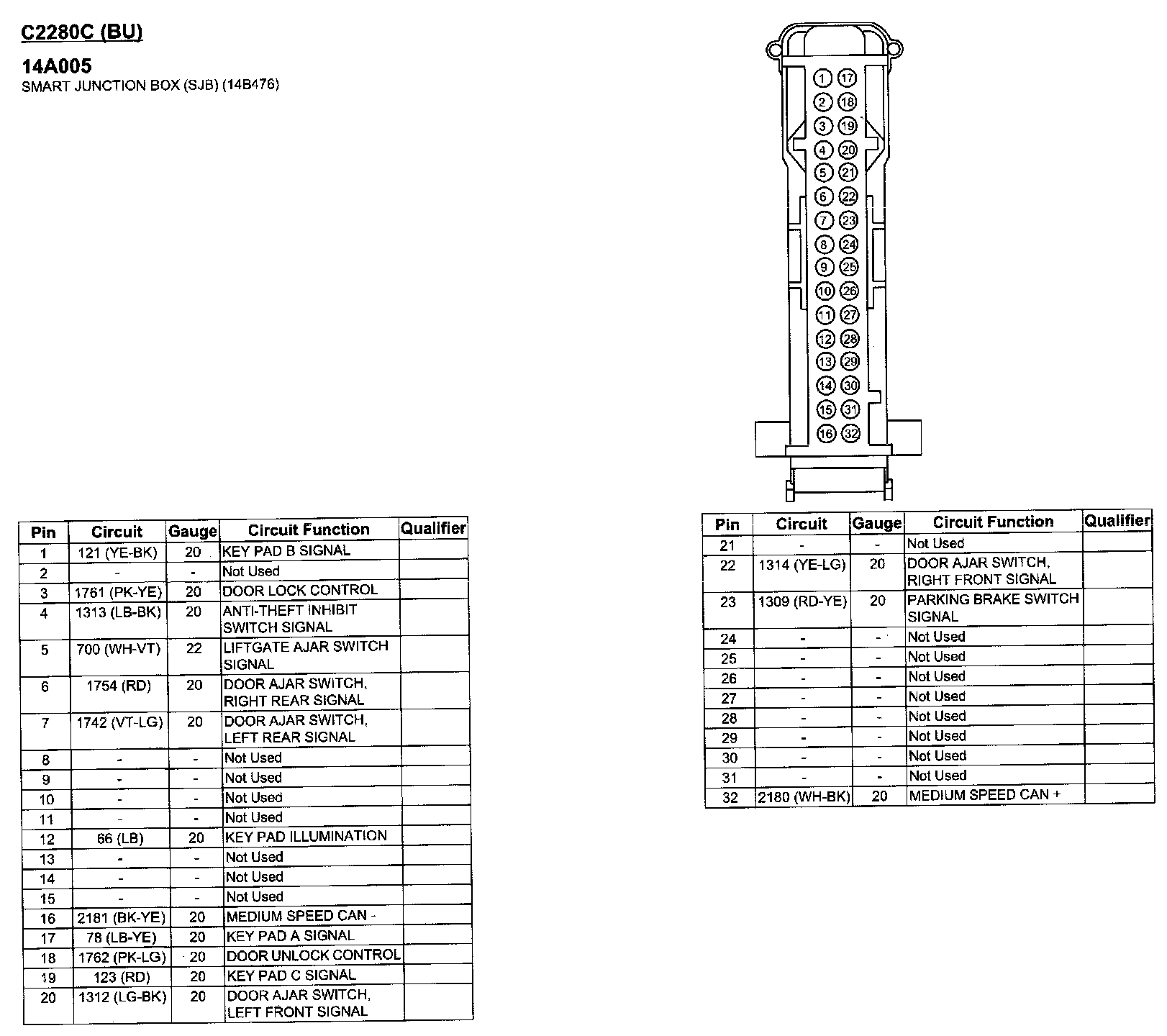 C2280C (BU)

14A005
SMART JUNCTION BOX (SJB) (14B476)

1 17
2 18
3 19
4 20
5 21
6 22
7 23
8 24
9 25
10 26
11 27
12 28
13 29
14 30
15 31
16 32

| Pin | Circuit | Gauge | Circuit Function | Qualifier |
|---|---|---|---|---|
| 1 | 121 (YE-BK) | 20 | KEY PAD B SIGNAL | |
| 2 | - | - | Not Used | |
| 3 | 1761 (PK-YE) | 20 | DOOR LOCK CONTROL | |
| 4 | 1313 (LB-BK) | 20 | ANTI-THEFT INHIBIT SWITCH SIGNAL | |
| 5 | 700 (WH-VT) | 22 | LIFTGATE AJAR SWITCH SIGNAL | |
| 6 | 1754 (RD) | 20 | DOOR AJAR SWITCH, RIGHT REAR SIGNAL | |
| 7 | 1742 (VT-LG) | 20 | DOOR AJAR SWITCH, LEFT REAR SIGNAL | |
| 8 | - | - | Not Used | |
| 9 | - | - | Not Used | |
| 10 | - | - | Not Used | |
| 11 | - | - | Not Used | |
| 12 | 66 (LB) | 20 | KEY PAD ILLUMINATION | |
| 13 | - | - | Not Used | |
| 14 | - | - | Not Used | |
| 15 | - | - | Not Used | |
| 16 | 2181 (BK-YE) | 20 | MEDIUM SPEED CAN - | |
| 17 | 78 (LB-YE) | 20 | KEY PAD A SIGNAL | |
| 18 | 1762 (PK-LG) | 20 | DOOR UNLOCK CONTROL | |
| 19 | 123 (RD) | 20 | KEY PAD C SIGNAL | |
| 20 | 1312 (LG-BK) | 20 | DOOR AJAR SWITCH, LEFT FRONT SIGNAL | |

| Pin | Circuit | Gauge | Circuit Function | Qualifier |
|---|---|---|---|---|
| 21 | - | - | Not Used | |
| 22 | 1314 (YE-LG) | 20 | DOOR AJAR SWITCH, RIGHT FRONT SIGNAL | |
| 23 | 1309 (RD-YE) | 20 | PARKING BRAKE SWITCH SIGNAL | |
| 24 | - | - | Not Used | |
| 25 | - | - | Not Used | |
| 26 | - | - | Not Used | |
| 27 | - | - | Not Used | |
| 28 | - | - | Not Used | |
| 29 | - | - | Not Used | |
| 30 | - | - | Not Used | |
| 31 | - | - | Not Used | |
| 32 | 2180 (WH-BK) | 20 | MEDIUM SPEED CAN + | |